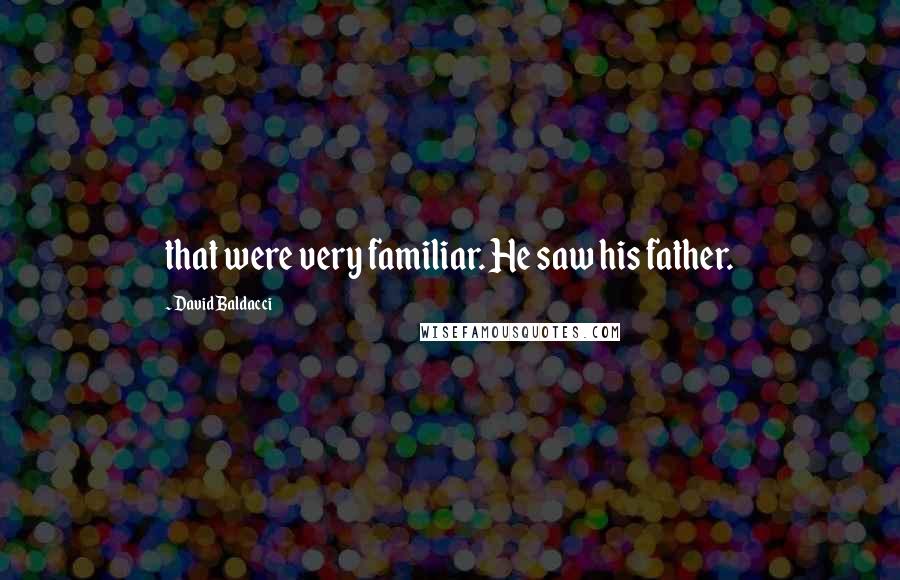 that were very familiar. He saw his father.

- David Baldacci

WISEFAMOUSQUOTES.COM